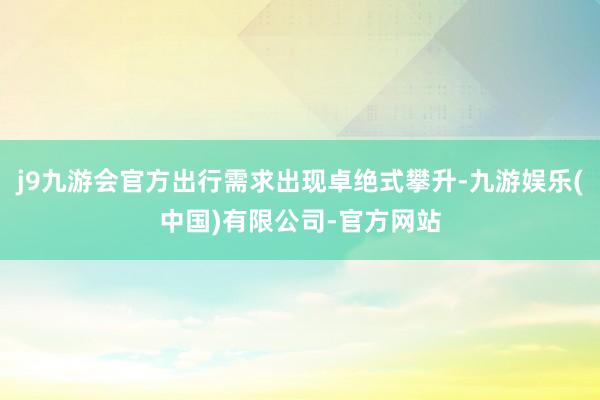 j9九游会官方出行需求出现卓绝式攀升-九游娱乐(中国)有限公司-官方网站